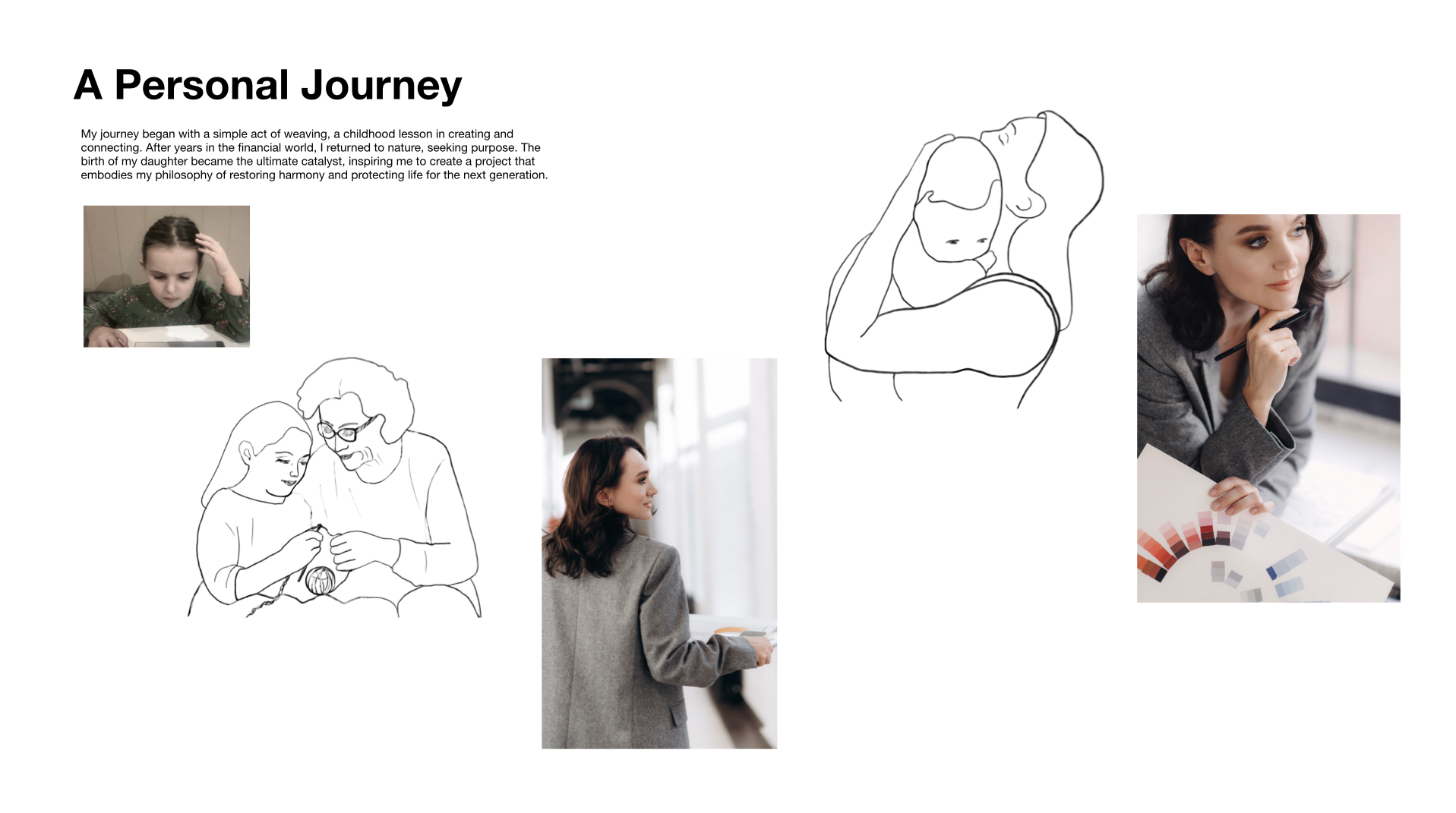 A Personal Journey

My journey began with a simple act of weaving, a childhood lesson in creating and connecting. After years in the financial world, I returned to nature, seeking purpose. The birth of my daughter became the ultimate catalyst, inspiring me to create a project that embodies my philosophy of restoring harmony and protecting life for the next generation.